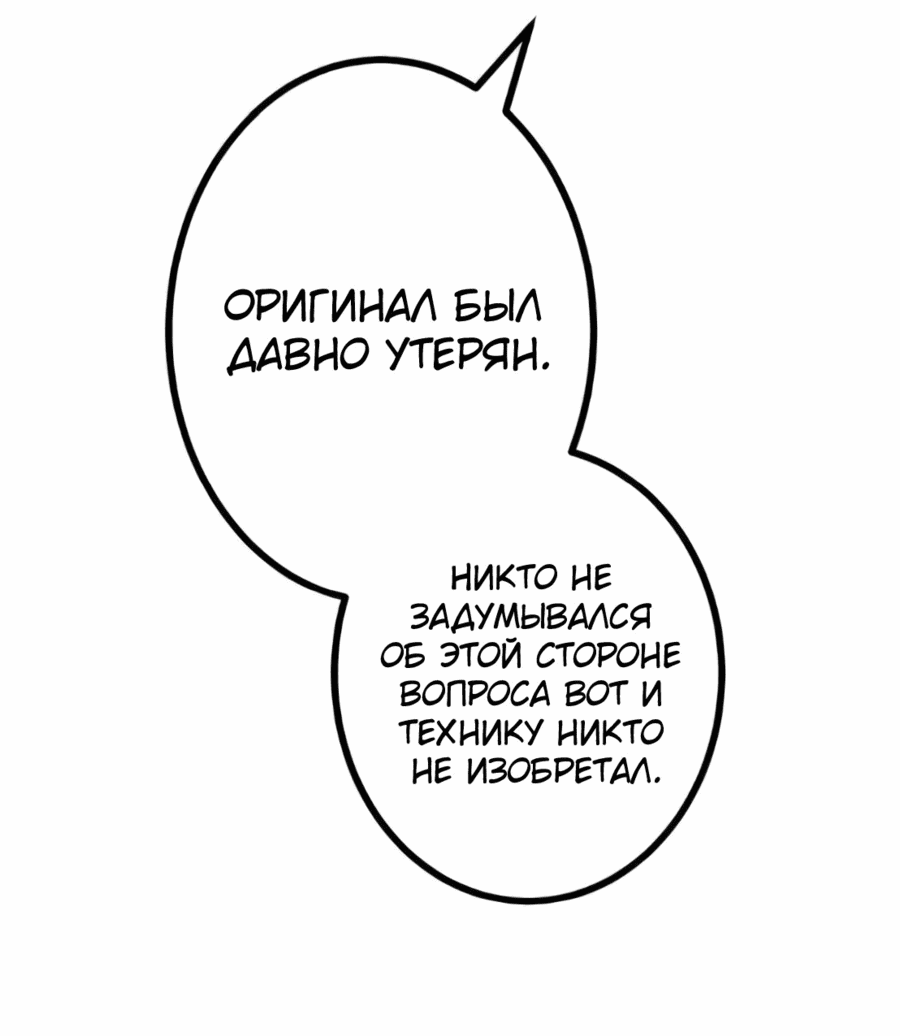 ОРИГИНАЛ БЫЛ ДАВНО УТЕРЯН.

НИКТО НЕ ЗАДУМЫВАЛСЯ ОБ ЭТОЙ СТОРОНЕ ВОПРОСА ВОТ И ТЕХНИКУ НИКТО НЕ ИЗОБРЕТАЛ.